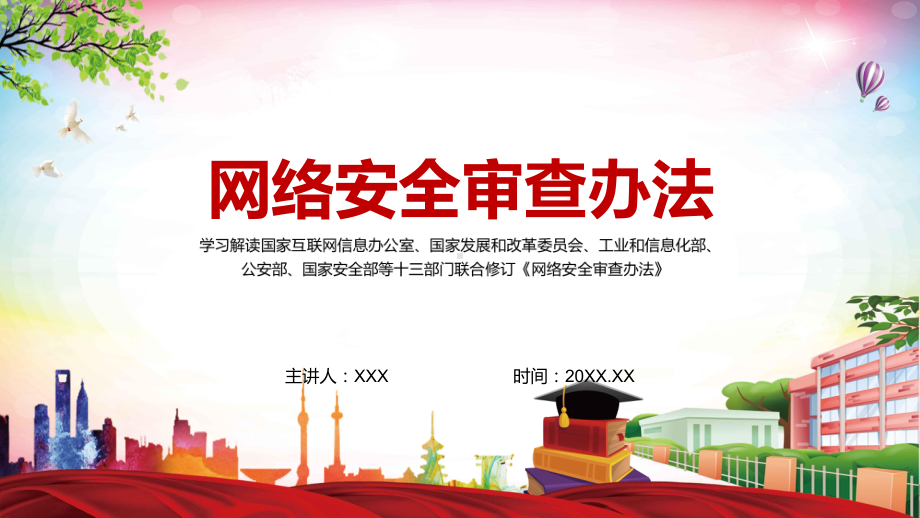 网络安全审查办法

学习解读国家互联网信息办公室、国家发展和改革委员会、工业和信息化部、公安部、国家安全部等十三部门联合修订《网络安全审查办法》

主讲人：XXX

时间：20XX.XX